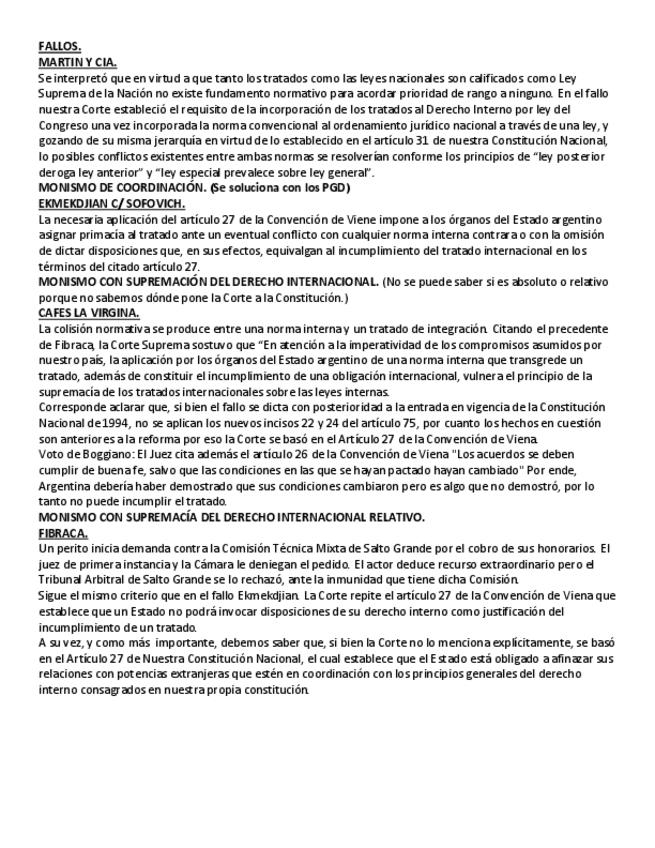 FALLOS.
MARTIN Y CIA.
Se interpretó que en virtud a que tanto los tratados como las leyes nacionales son calificados como Ley Suprema de la Nación no existe fundamento normativo para acordar prioridad de rango a ninguno. En el fallo nuestra Corte estableció el requisito de la incorporación de los tratados al Derecho Interno por ley del Congreso una vez incorporada la norma convencional al ordenamiento jurídico nacional a través de una ley, y gozando de su misma jerarquía en virtud de lo establecido en el artículo 31 de nuestra Constitución Nacional, lo posibles conflictos existentes entre ambas normas se resolverían conforme los principios de "ley posterior deroga ley anterior" y "ley especial prevalece sobre ley general".
MONISMO DE COORDINACIÓN. (Se soluciona con los PGD)
EKMEKDJIAN C/ SOFOVICH.
La necesaria aplicación del artículo 27 de la Convención de Viene impone a los órganos del Estado argentino asignar primacía al tratado ante un eventual conflicto con cualquier norma interna contrara o con la omisión de dictar disposiciones que, en sus efectos, equivalgan al incumplimiento del tratado internacional en los términos del citado artículo 27.
MONISMO CON SUPREMACIÓN DEL DERECHO INTERNACIONAL. (No se puede saber si es absoluto o relativo porque no sabemos dónde pone la Corte a la Constitución.)
CAFES LA VIRGINA.
La colisión normativa se produce entre una norma interna y un tratado de integración. Citando el precedente de Fibraca, la Corte Suprema sostuvo que "En atención a la imperatividad de los compromisos asumidos por nuestro país, la aplicación por los órganos del Estado argentino de una norma interna que transgrede un tratado, además de constituir el incumplimiento de una obligación internacional, vulnera el principio de la supremacía de los tratados internacionales sobre las leyes internas.
Corresponde aclarar que, si bien el fallo se dicta con posterioridad a la entrada en vigencia de la Constitución Nacional de 1994, no se aplican los nuevos incisos 22 y 24 del artículo 75, por cuanto los hechos en cuestión son anteriores a la reforma por eso la Corte se basó en el Artículo 27 de la Convención de Viena.
Voto de Boggiano: El Juez cita además el artículo 26 de la Convención de Viena "Los acuerdos se deben cumplir de buena fe, salvo que las condiciones en las que se hayan pactado hayan cambiado" Por ende, Argentina debería haber demostrado que sus condiciones cambiaron pero es algo que no demostró, por lo tanto no puede incumplir el tratado.
MONISMO CON SUPREMACÍA DEL DERECHO INTERNACIONAL RELATIVO.
FIBRACA.
Un perito inicia demanda contra la Comisión Técnica Mixta de Salto Grande por el cobro de sus honorarios. El juez de primera instancia y la Cámara le deniegan el pedido. El actor deduce recurso extraordinario pero el Tribunal Arbitral de Salto Grande se lo rechazó, ante la inmunidad que tiene dicha Comisión.
Sigue el mismo criterio que en el fallo Ekmekdjian. La Corte repite el artículo 27 de la Convención de Viena que establece que un Estado no podrá invocar disposiciones de su derecho interno como justificación del incumplimiento de un tratado.
A su vez, y como más importante, debemos saber que, si bien la Corte no lo menciona explícitamente, se basó en el Artículo 27 de Nuestra Constitución Nacional, el cual establece que el Estado está obligado a afinazar sus relaciones con potencias extranjeras que estén en coordinación con los principios generales del derecho interno consagrados en nuestra propia constitución.